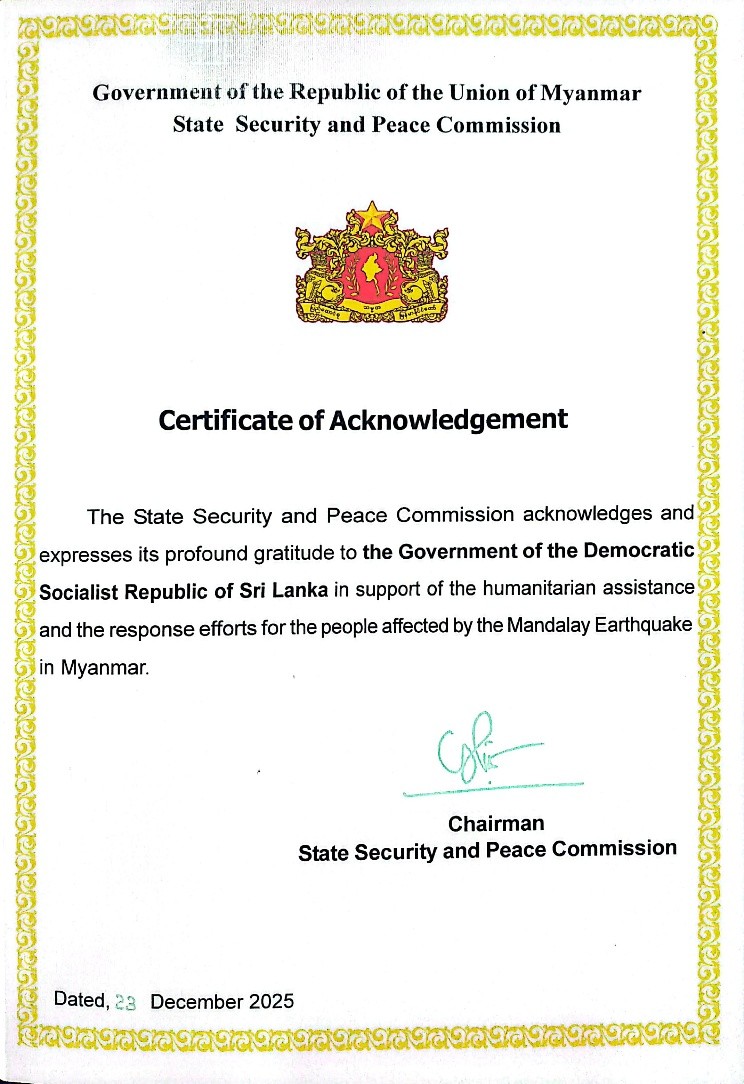 Government of the Republic of the Union of Myanmar
State Security and Peace Commission

Certificate of Acknowledgement

The State Security and Peace Commission acknowledges and expresses its profound gratitude to the Government of the Democratic Socialist Republic of Sri Lanka in support of the humanitarian assistance and the response efforts for the people affected by the Mandalay Earthquake in Myanmar.

Chairman
State Security and Peace Commission

Dated, 23 December 2025